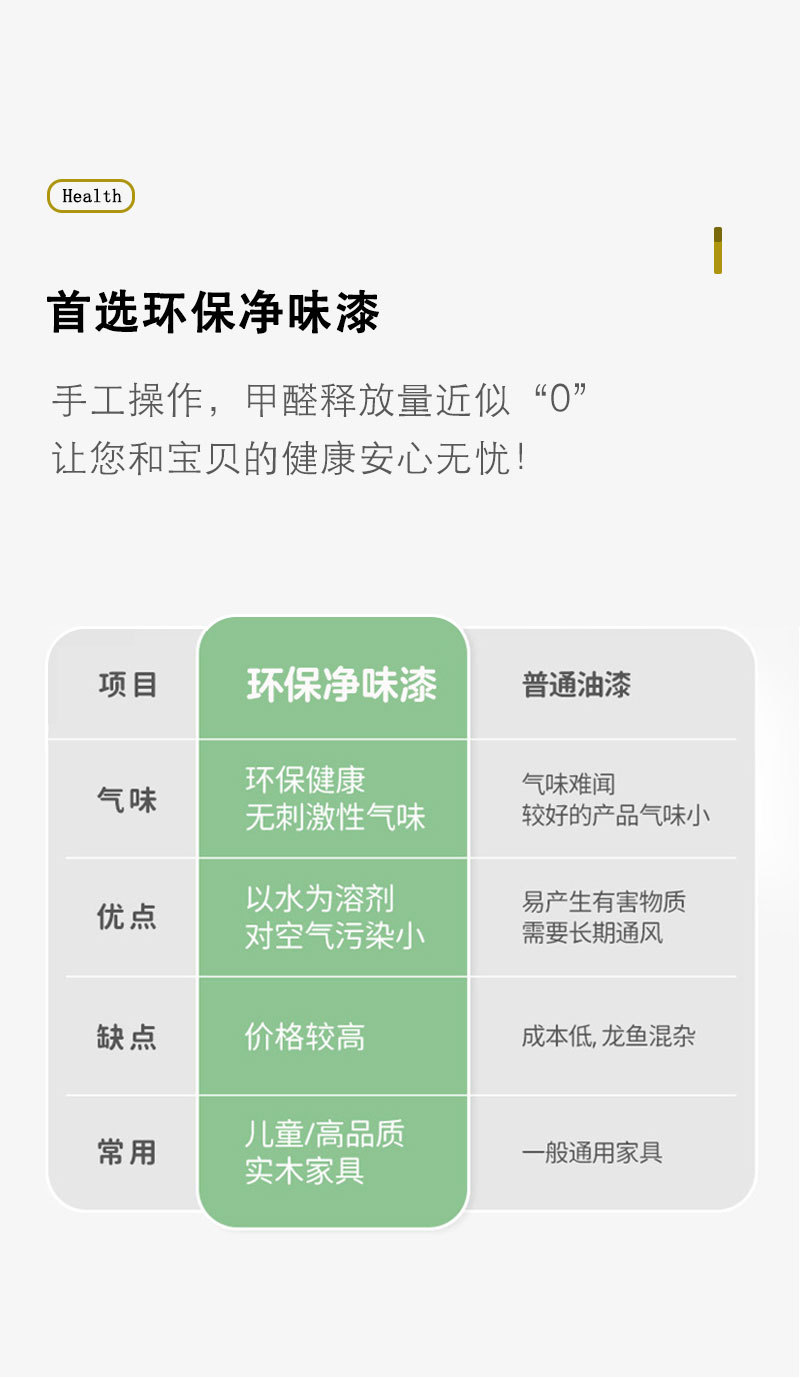 Health

首选环保净味漆

手工操作，甲醛释放量近似“0”
让您和宝贝的健康安心无忧！

| 项目 | 环保净味漆 | 普通油漆 |
|---|---|---|
| 气味 | 环保健康 无刺激性气味 | 气味难闻 较好的产品气味小 |
| 优点 | 以水为溶剂 对空气污染小 | 易产生有害物质 需要长期通风 |
| 缺点 | 价格较高 | 成本低，龙鱼混杂 |
| 常用 | 儿童/高品质 实木家具 | 一般通用家具 |